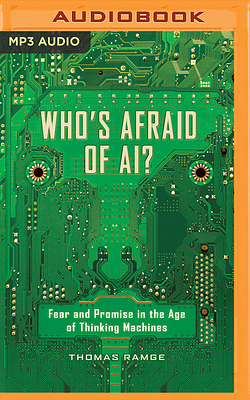 AUDIOBOOK

MP3 AUDIO

WHO'S AFRAID OF AI?

Fear and Promise in the Age of Thinking Machines

THOMAS RAMGE